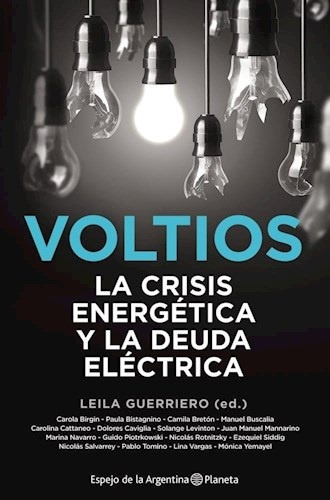 VOLTIOS

LA CRISIS ENERGÉTICA Y LA DEUDA ELÉCTRICA

LEILA GUERRIERO (ed.)

Carola Birgin - Paula Bistagnino - Camila Bretón - Manuel Buscalia
Carolina Cattaneo - Dolores Caviglia - Solange Levinton - Juan Manuel Mannarino
Marina Navarro - Guido Piotrkowski - Nicolás Rotnitzky - Ezequiel Siddig
Nicolás Salvarrey - Pablo Tomino - Lina Vargas - Mónica Yemayel

Espejo de la Argentina Planeta